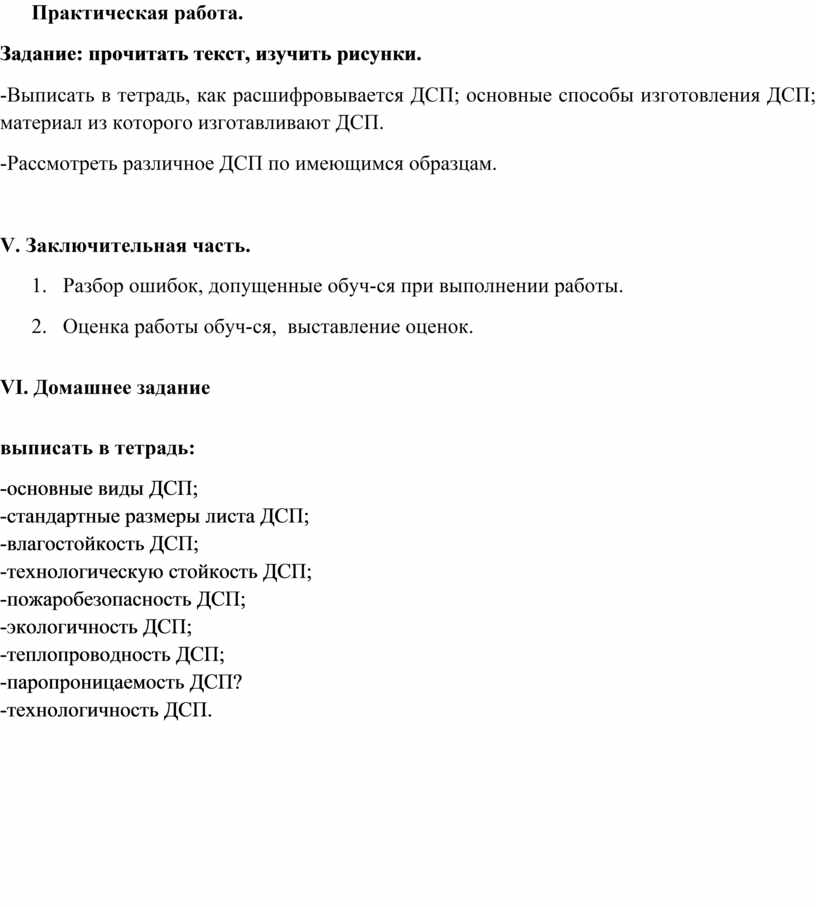 Практическая работа.

Задание: прочитать текст, изучить рисунки.

-Выписать в тетрадь, как расшифровывается ДСП; основные способы изготовления ДСП; материал из которого изготавливают ДСП.

-Рассмотреть различное ДСП по имеющимся образцам.

V. Заключительная часть.

1. Разбор ошибок, допущенные обуч-ся при выполнении работы.

2. Оценка работы обуч-ся, выставление оценок.

VI. Домашнее задание

выписать в тетрадь:

-основные виды ДСП;
-стандартные размеры листа ДСП;
-влагостойкость ДСП;
-технологическую стойкость ДСП;
-пожаробезопасность ДСП;
-экологичность ДСП;
-теплопроводность ДСП;
-паропроницаемость ДСП?
-технологичность ДСП.